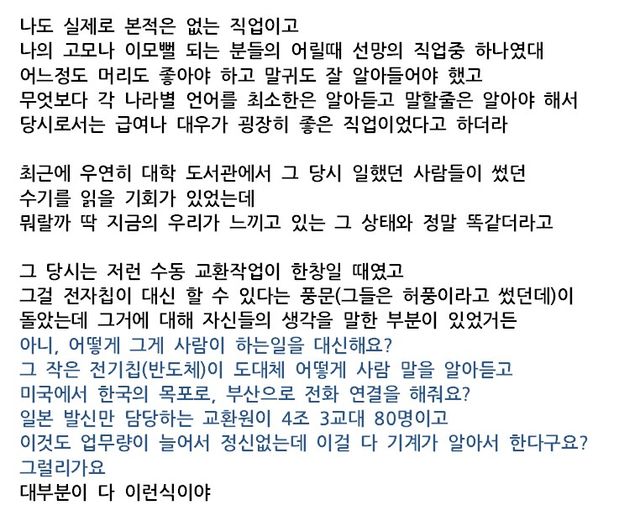 나도 실제로 본적은 없는 직업이고
나의 고모나 이모뻘 되는 분들의 어릴때 선망의 직업중 하나였대
어느정도 머리도 좋아야 하고 말귀도 잘 알아들어야 했고
무엇보다 각 나라별 언어를 최소한은 알아듣고 말할줄은 알아야 해서
당시로서는 급여나 대우가 굉장히 좋은 직업이었다고 하더라

최근에 우연히 대학 도서관에서 그 당시 일했던 사람들이 썼던
수기를 읽을 기회가 있었는데
뭐랄까 딱 지금의 우리가 느끼고 있는 그 상태와 정말 똑같더라고

그 당시는 저런 수동 교환작업이 한창일 때였고
그걸 전자칩이 대신 할 수 있다는 풍문(그들은 허풍이라고 썼던데)이
돌았는데 그거에 대해 자신들의 생각을 말한 부분이 있었거든
아니, 어떻게 그게 사람이 하는일을 대신해요?
그 작은 전기칩(반도체)이 도대체 어떻게 사람 말을 알아듣고
미국에서 한국의 목포로, 부산으로 전화 연결을 해줘요?
일본 발신만 담당하는 교환원이 4조 3교대 80명이고
이것도 업무량이 늘어서 정신없는데 이걸 다 기계가 알아서 한다구요?
그럴리가요
대부분이 다 이런식이야